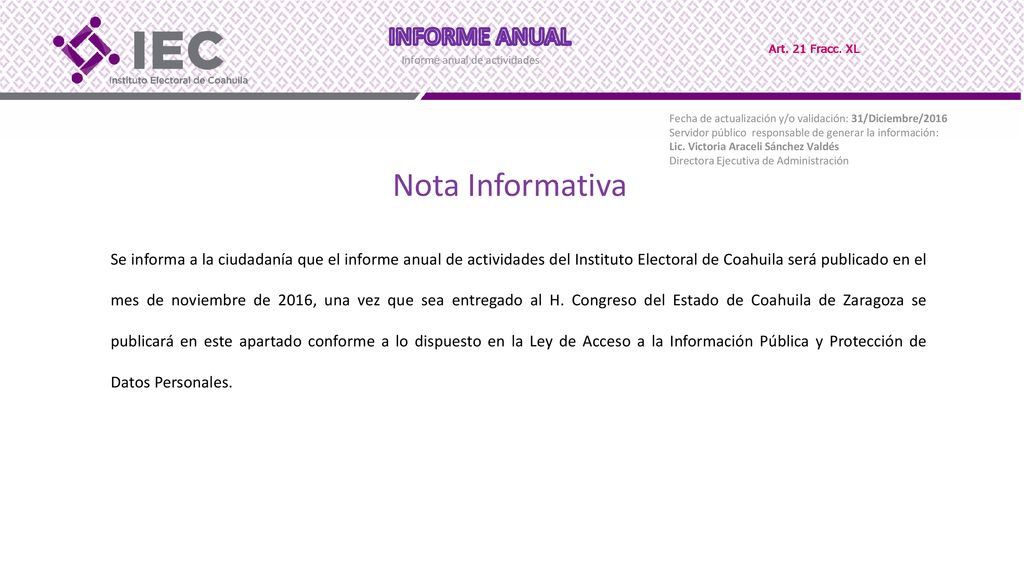 IEC
Instituto Electoral de Coahuila

INFORME ANUAL
Informe anual de actividades

Art. 21 Fracc. XL

Fecha de actualización y/o validación: 31/Diciembre/2016
Servidor público responsable de generar la información:
Lic. Victoria Araceli Sánchez Valdés
Directora Ejecutiva de Administración

Nota Informativa

Se informa a la ciudadanía que el informe anual de actividades del Instituto Electoral de Coahuila será publicado en el mes de noviembre de 2016, una vez que sea entregado al H. Congreso del Estado de Coahuila de Zaragoza se publicará en este apartado conforme a lo dispuesto en la Ley de Acceso a la Información Pública y Protección de Datos Personales.